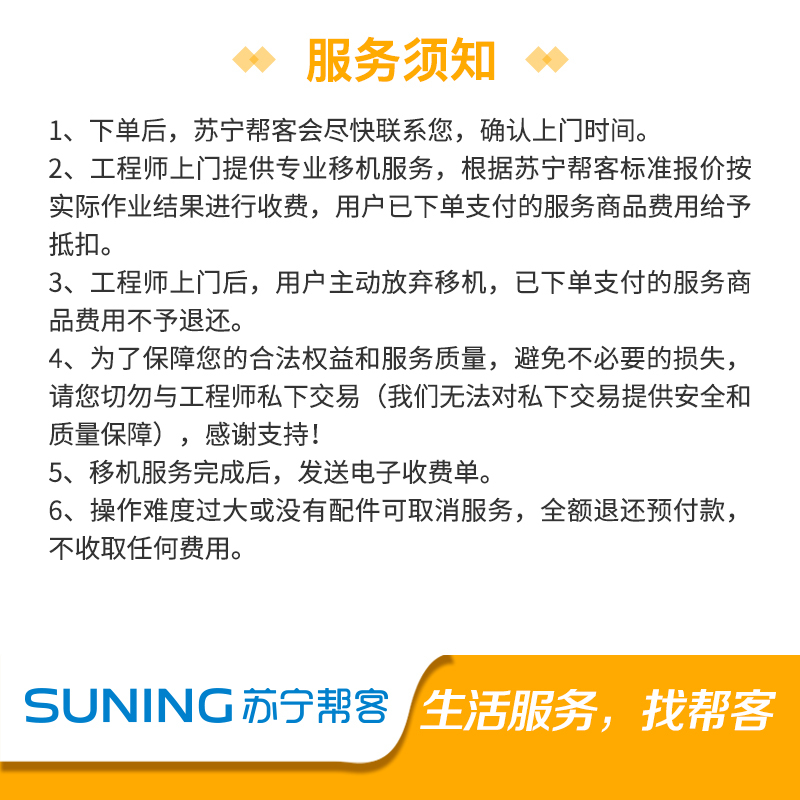 服务须知

1、下单后，苏宁帮客会尽快联系您，确认上门时间。

2、工程师上门提供专业移机服务，根据苏宁帮客标准报价按实际作业结果进行收费，用户已下单支付的服务商品费用给予抵扣。

3、工程师上门后，用户主动放弃移机，已下单支付的服务商品费用不予退还。

4、为了保障您的合法权益和服务质量，避免不必要的损失，请您切勿与工程师私下交易（我们无法对私下交易提供安全和质量保障），感谢支持！

5、移机服务完成后，发送电子收费单。

6、操作难度过大或没有配件可取消服务，全额退还预付款，不收取任何费用。

SUNING 苏宁帮客

生活服务，找帮客